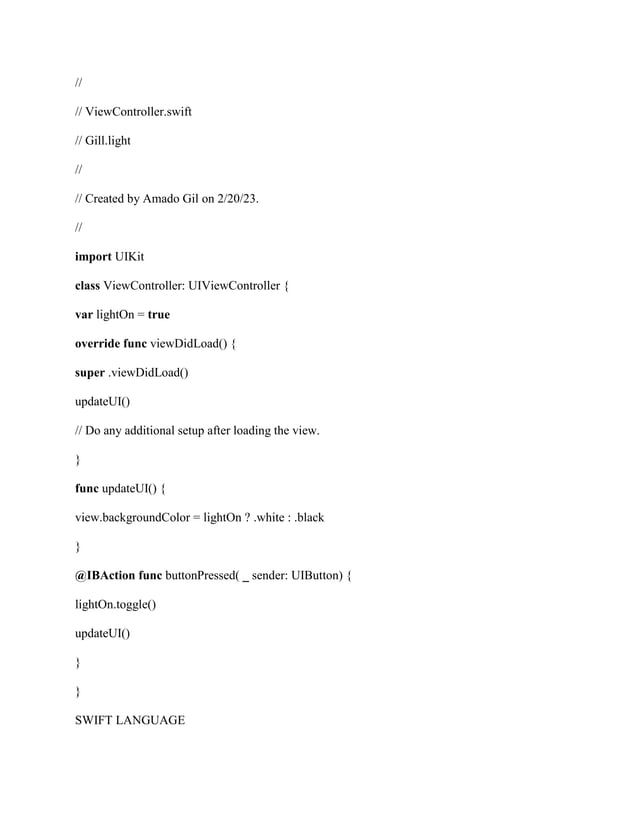 //

// ViewController.swift

// Gill.light

//

// Created by Amado Gil on 2/20/23.

//

import UIKit

class ViewController: UIViewController {

var lightOn = true

override func viewDidLoad() {

super .viewDidLoad()

updateUI()

// Do any additional setup after loading the view.

}

func updateUI() {

view.backgroundColor = lightOn ? .white : .black

}

@IBAction func buttonPressed( _ sender: UIButton) {

lightOn.toggle()

updateUI()

}

}

SWIFT LANGUAGE